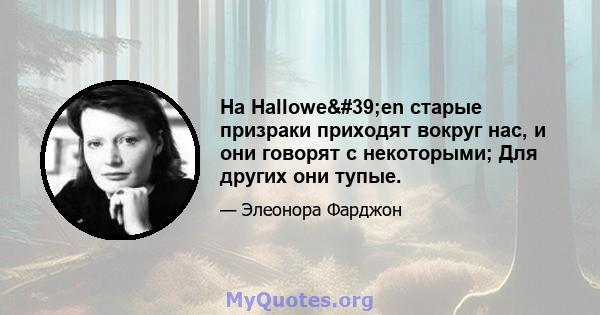 На Hallowe&#39;en старые призраки приходят вокруг нас, и они говорят с некоторыми; Для других они тупые.

— Элеонора Фарджон

MyQuotes.org